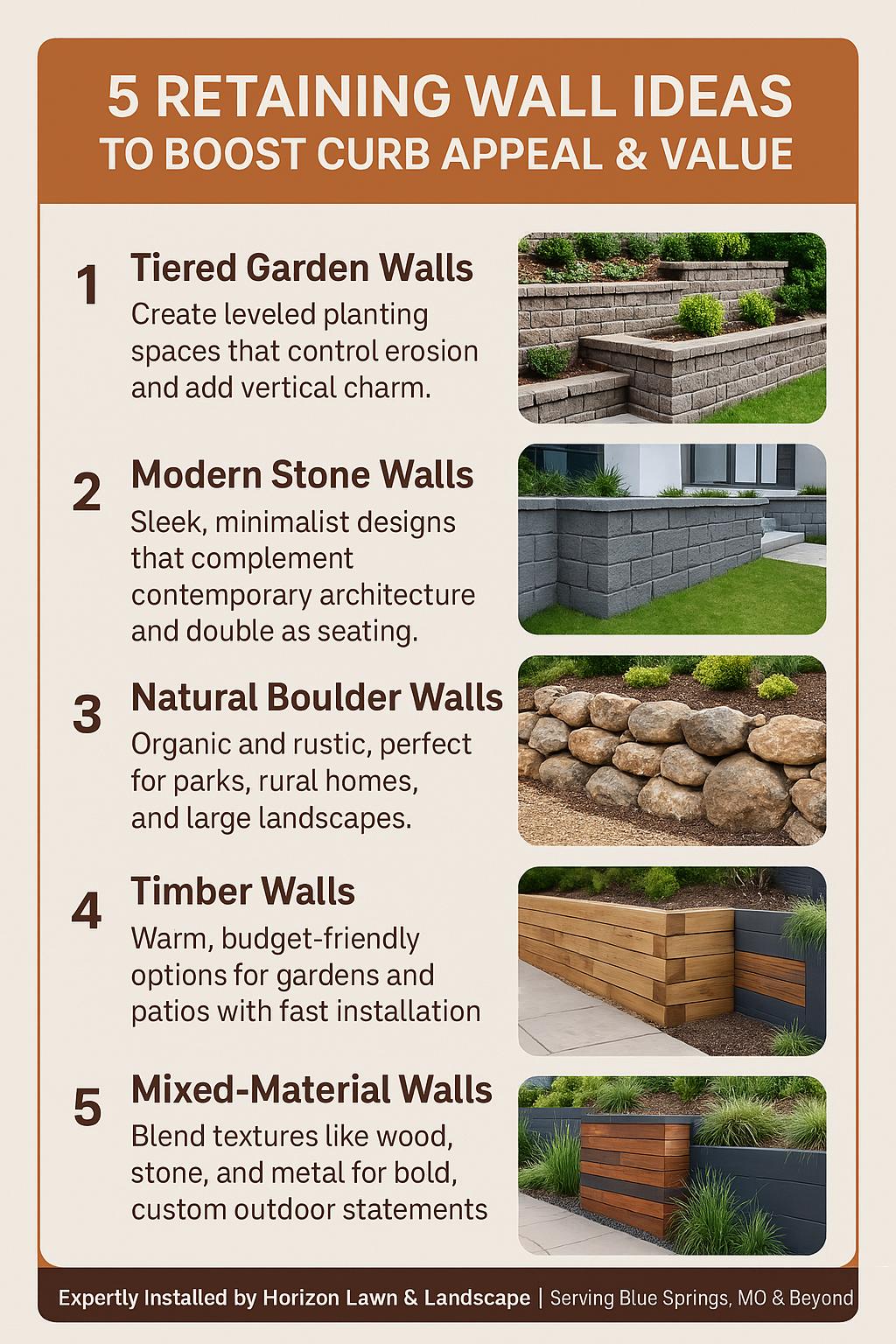 5 RETAINING WALL IDEAS
TO BOOST CURB APPEAL & VALUE

1 Tiered Garden Walls
Create leveled planting spaces that control erosion and add vertical charm.

2 Modern Stone Walls
Sleek, minimalist designs that complement contemporary architecture and double as seating.

3 Natural Boulder Walls
Organic and rustic, perfect for parks, rural homes, and large landscapes.

4 Timber Walls
Warm, budget-friendly options for gardens and patios with fast installation

5 Mixed-Material Walls
Blend textures like wood, stone, and metal for bold, custom outdoor statements

Expertly Installed by Horizon Lawn & Landscape | Serving Blue Springs, MO & Beyond